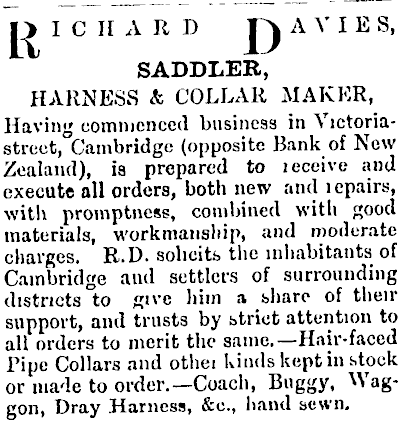 RICHARD DAVIES,

SADDLER,

HARNESS & COLLAR MAKER,

Having commenced business in Victoria-street, Cambridge (opposite Bank of New Zealand), is prepared to receive and execute all orders, both new and repairs, with promptness, combined with good materials, workmanship, and moderate charges. R.D. solicits the inhabitants of Cambridge and settlers of surrounding districts to give him a share of their support, and trusts by strict attention to all orders to merit the same.—Hair-faced Pipe Collars and other kinds kept in stock or made to order.—Coach, Buggy, Waggon, Dray Harness, &c., hand sewn.